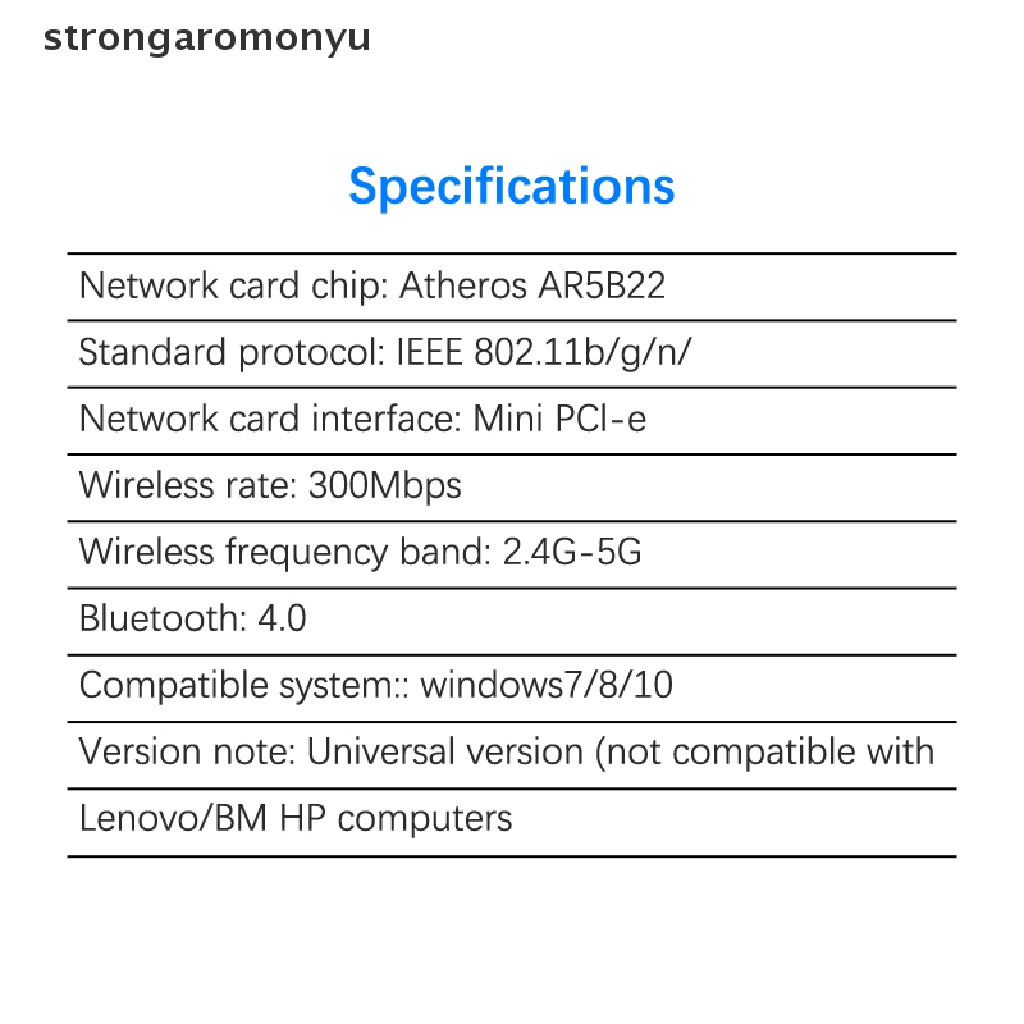 strongaromonyu

Specifications

Network card chip: Atheros AR5B22

Standard protocol: IEEE 802.11b/g/n/

Network card interface: Mini PCI-e

Wireless rate: 300Mbps

Wireless frequency band: 2.4G-5G

Bluetooth: 4.0

Compatible system:: windows7/8/10

Version note: Universal version (not compatible with

Lenovo/BM HP computers